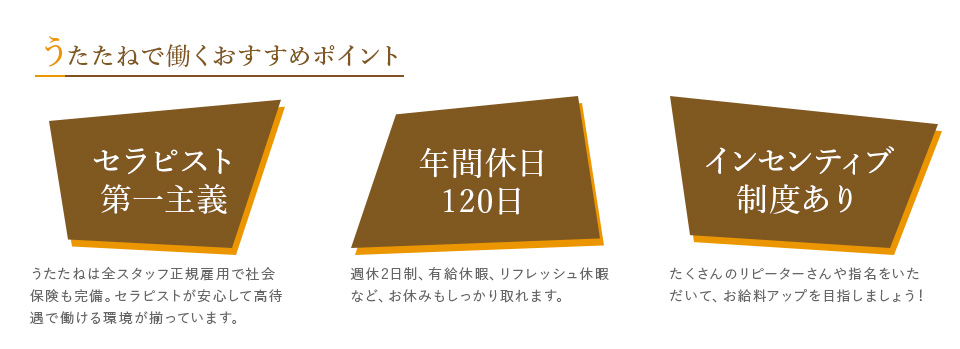 うたたねで働くおすすめポイント

セラピスト
第一主義

うたたねは全スタッフ正規雇用で社会保険も完備。セラピストが安心して高待遇で働ける環境が揃っています。

年間休日
120日

週休2日制、有給休暇、リフレッシュ休暇など、お休みもしっかり取れます。

インセンティブ
制度あり

たくさんのリピーターさんや指名をいただいて、お給料アップを目指しましょう！